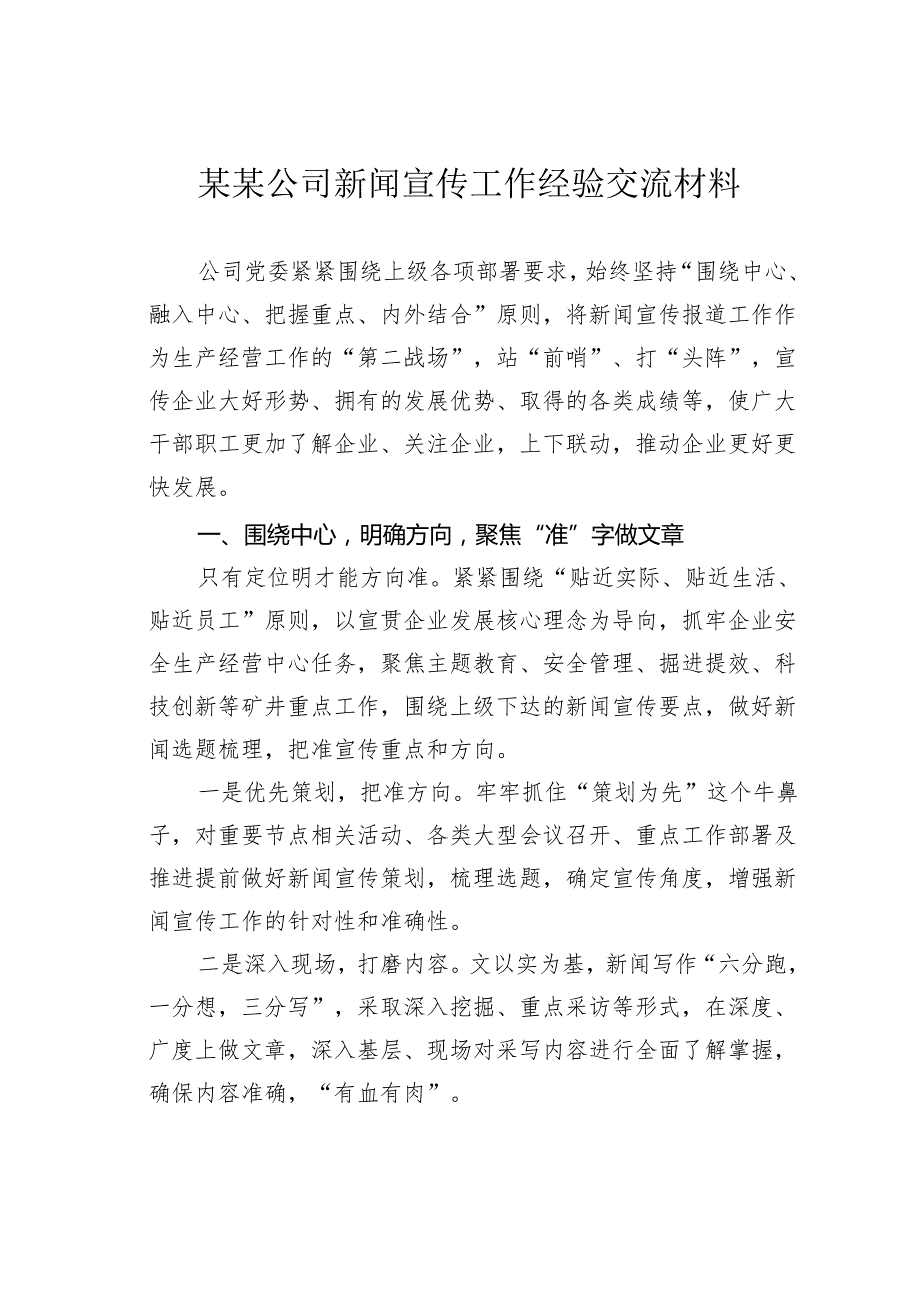 某某公司新闻宣传工作经验交流材料

公司党委紧紧围绕上级各项部署要求，始终坚持“围绕中心、融入中心、把握重点、内外结合”原则，将新闻宣传报道工作作为生产经营工作的“第二战场”，站“前哨”、打“头阵”，宣传企业大好形势、拥有的发展优势、取得的各类成绩等，使广大干部职工更加了解企业、关注企业，上下联动，推动企业更好更快发展。

一、围绕中心，明确方向，聚焦“准”字做文章

只有定位明才能方向准。紧紧围绕“贴近实际、贴近生活、贴近员工”原则，以宣贯企业发展核心理念为导向，抓牢企业安全生产经营中心任务，聚焦主题教育、安全管理、掘进提效、科技创新等矿井重点工作，围绕上级下达的新闻宣传要点，做好新闻选题梳理，把准宣传重点和方向。

一是优先策划，把准方向。牢牢抓住“策划为先”这个牛鼻子，对重要节点相关活动、各类大型会议召开、重点工作部署及推进提前做好新闻宣传策划，梳理选题，确定宣传角度，增强新闻宣传工作的针对性和准确性。

二是深入现场，打磨内容。文以实为基，新闻写作“六分跑，一分想，三分写”，采取深入挖掘、重点采访等形式，在深度、广度上做文章，深入基层、现场对采写内容进行全面了解掌握，确保内容准确，“有血有肉”。